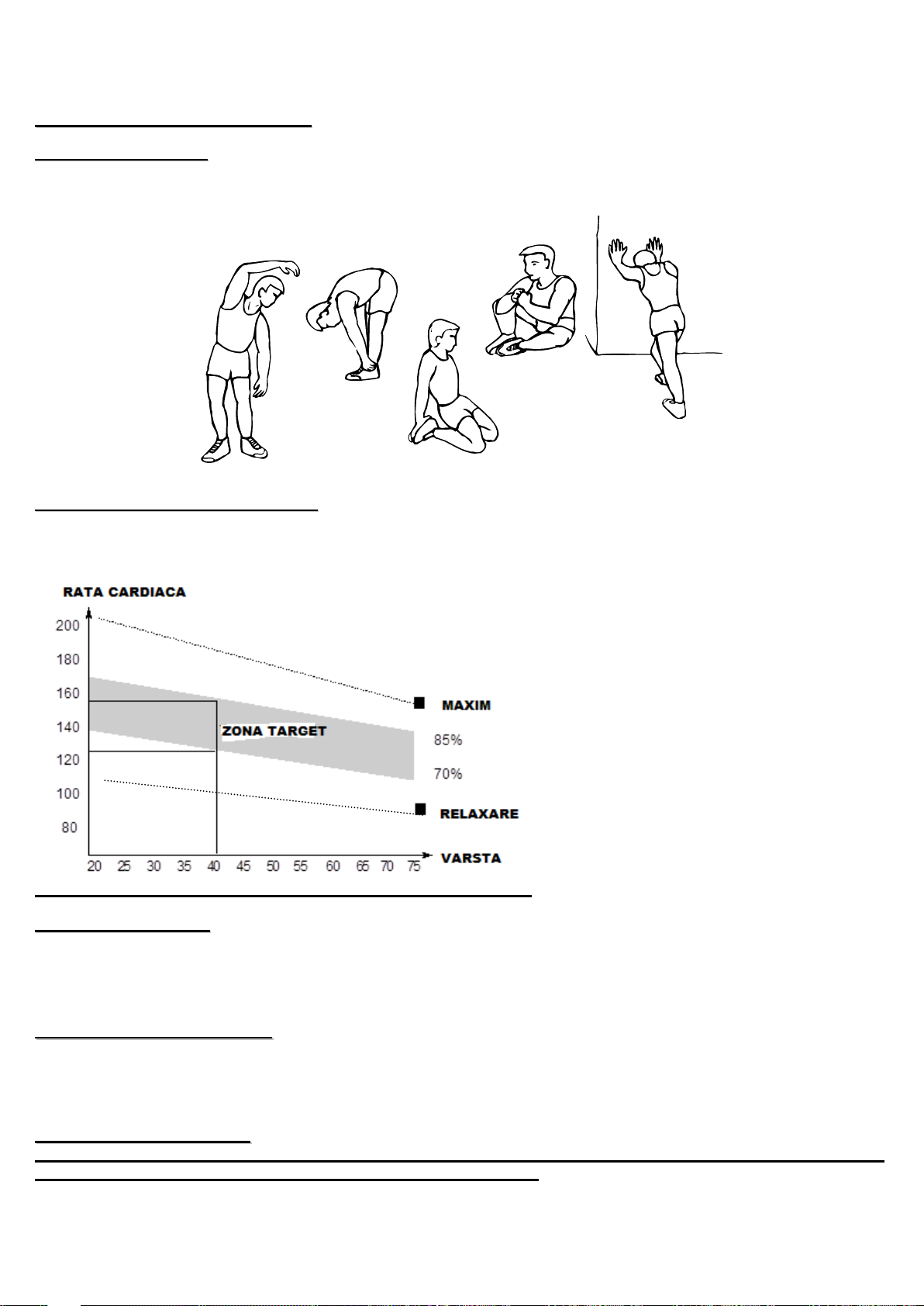 RATA CARDIACA

200
180
160
140
120
100
80

ZONA TARGET

MAXIM
85%
70%
RELAXARE

20 25 30 35 40 45 50 55 60 65 70 75
VARSTA